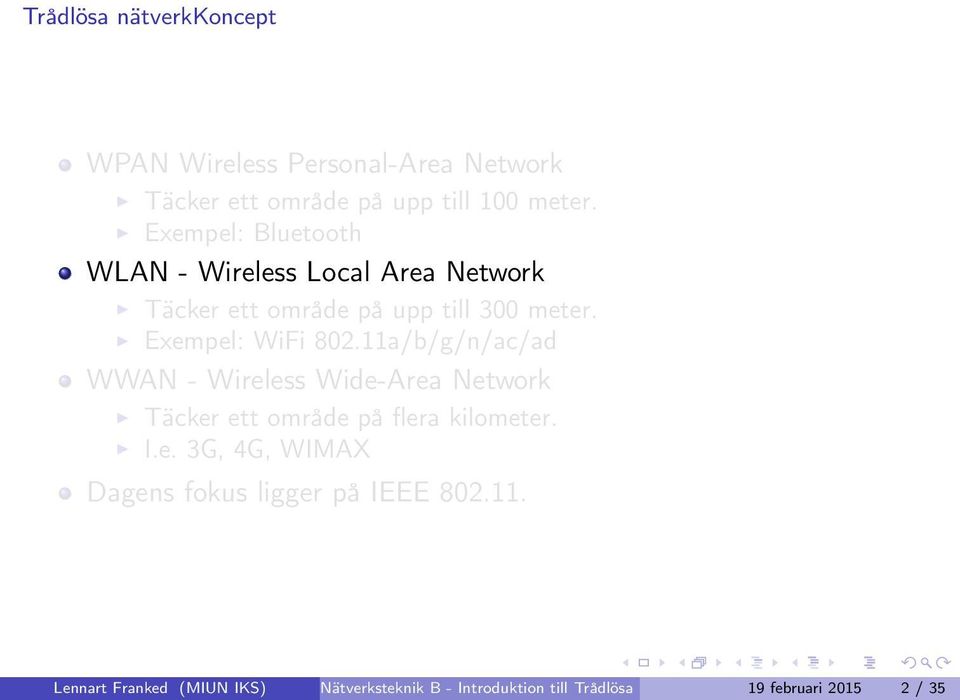 Trådlösa nätverkKoncept

- WPAN Wireless Personal-Area Network
  - Täcker ett område på upp till 100 meter.
  - Exempel: Bluetooth
- WLAN - Wireless Local Area Network
  - Täcker ett område på upp till 300 meter.
  - Exempel: WiFi 802.11a/b/g/n/ac/ad
- WWAN - Wireless Wide-Area Network
  - Täcker ett område på flera kilometer.
  - I.e. 3G, 4G, WIMAX
- Dagens fokus ligger på IEEE 802.11.

Lennart Franked (MIUN IKS) Nätverksteknik B - Introduktion till Trådlösa 19 februari 2015 2 / 35